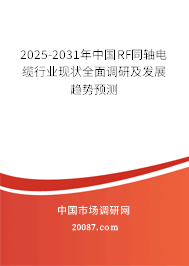 2025-2031年中国RF同轴电缆行业现状全面调研及发展趋势预测

中国市场调研网

20087.com